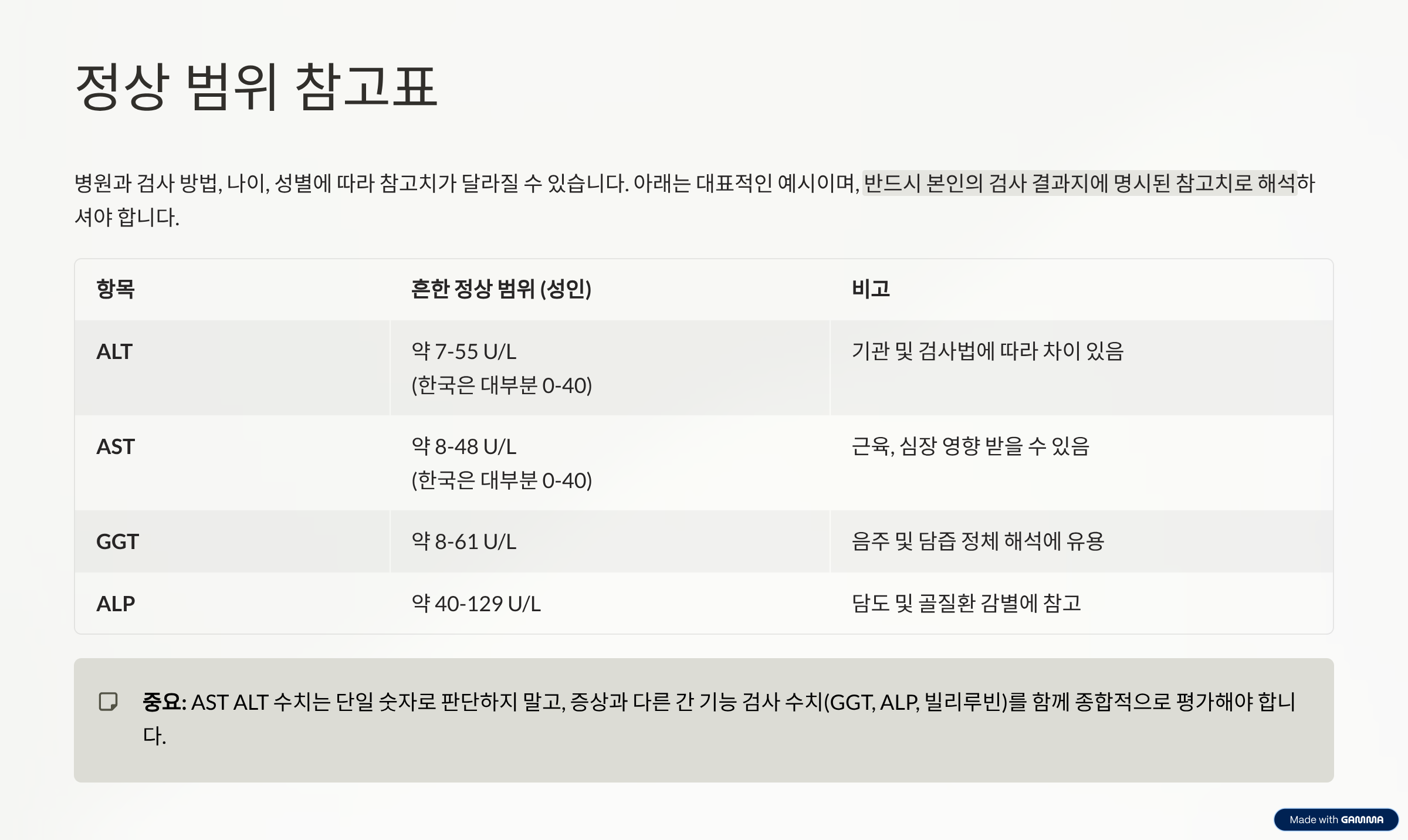 정상 범위 참고표

병원과 검사 방법, 나이, 성별에 따라 참고치가 달라질 수 있습니다. 아래는 대표적인 예시이며, 반드시 본인의 검사 결과지에 명시된 참고치로 해석하셔야 합니다.

| 항목 | 흔한 정상 범위 (성인) | 비고 |
|---|---|---|
| ALT | 약 7-55 U/L (한국은 대부분 0-40) | 기관 및 검사법에 따라 차이 있음 |
| AST | 약 8-48 U/L (한국은 대부분 0-40) | 근육, 심장 영향 받을 수 있음 |
| GGT | 약 8-61 U/L | 음주 및 담즙 정체 해석에 유용 |
| ALP | 약 40-129 U/L | 담도 및 골질환 감별에 참고 |

중요: AST ALT 수치는 단일 숫자로 판단하지 말고, 증상과 다른 간 기능 검사 수치(GGT, ALP, 빌리루빈)를 함께 종합적으로 평가해야 합니다.

Made with GAMMA